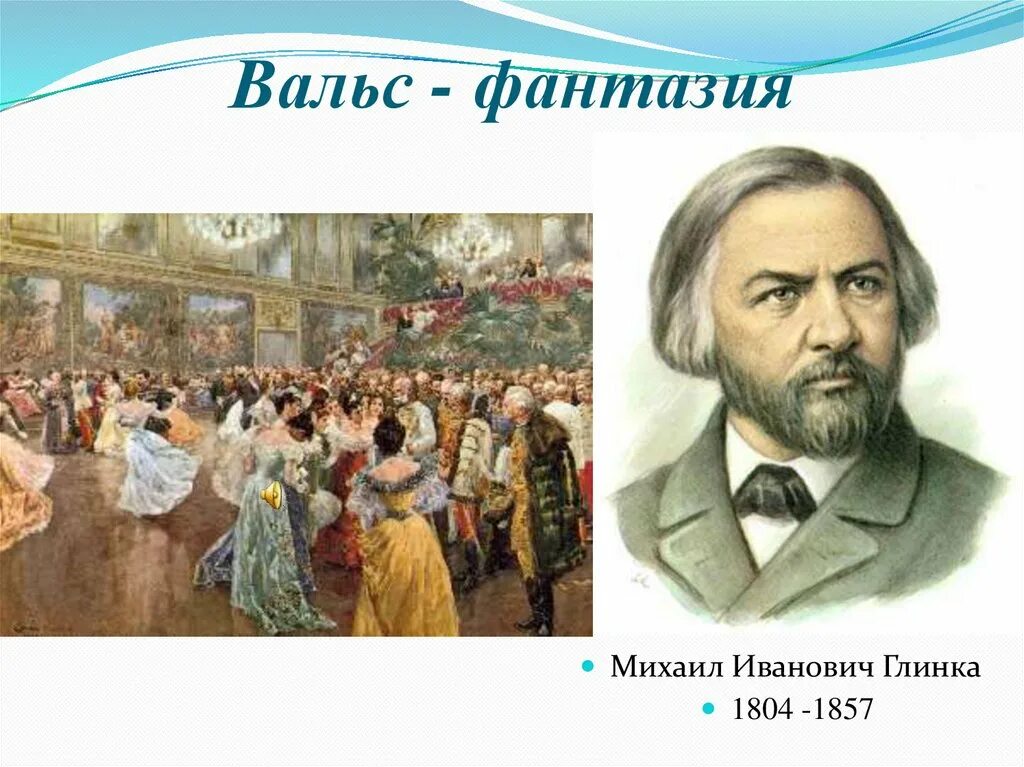 Вальс - фантазия

Михаил Иванович Глинка

1804 -1857